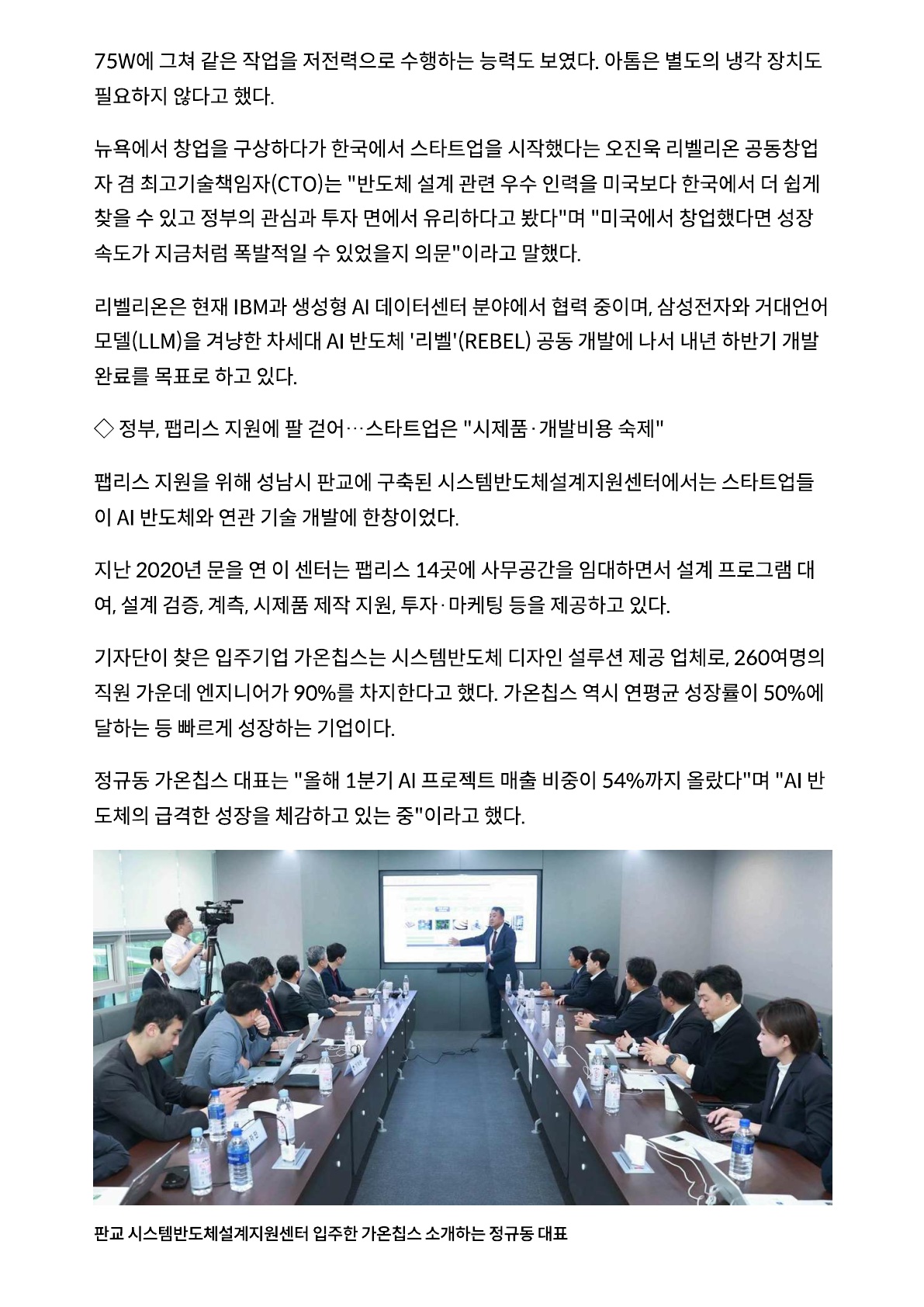 75W에 그쳐 같은 작업을 저전력으로 수행하는 능력도 보였다. 아톰은 별도의 냉각 장치도 필요하지 않다고 했다.

뉴욕에서 창업을 구상하다가 한국에서 스타트업을 시작했다는 오진욱 리벨리온 공동창업자 겸 최고기술책임자(CTO)는 "반도체 설계 관련 우수 인력을 미국보다 한국에서 더 쉽게 찾을 수 있고 정부의 관심과 투자 면에서 유리하다고 봤다"며 "미국에서 창업했다면 성장 속도가 지금처럼 폭발적일 수 있었을지 의문"이라고 말했다.

리벨리온은 현재 IBM과 생성형 AI 데이터센터 분야에서 협력 중이며, 삼성전자와 거대언어모델(LLM)을 겨냥한 차세대 AI 반도체 '리벨'(REBEL) 공동 개발에 나서 내년 하반기 개발 완료를 목표로 하고 있다.

◇ 정부, 팹리스 지원에 팔 걷어…스타트업은 "시제품·개발비용 숙제"

팹리스 지원을 위해 성남시 판교에 구축된 시스템반도체설계지원센터에서는 스타트업들이 AI 반도체와 연관 기술 개발에 한창이었다.

지난 2020년 문을 연 이 센터는 팹리스 14곳에 사무공간을 임대하면서 설계 프로그램 대여, 설계 검증, 계측, 시제품 제작 지원, 투자·마케팅 등을 제공하고 있다.

기자단이 찾은 입주기업 가온칩스는 시스템반도체 디자인 설루션 제공 업체로, 260여명의 직원 가운데 엔지니어가 90%를 차지한다고 했다. 가온칩스 역시 연평균 성장률이 50%에 달하는 등 빠르게 성장하는 기업이다.

정규동 가온칩스 대표는 "올해 1분기 AI 프로젝트 매출 비중이 54%까지 올랐다"며 "AI 반도체의 급격한 성장을 체감하고 있는 중"이라고 했다.

판교 시스템반도체설계지원센터 입주한 가온칩스 소개하는 정규동 대표